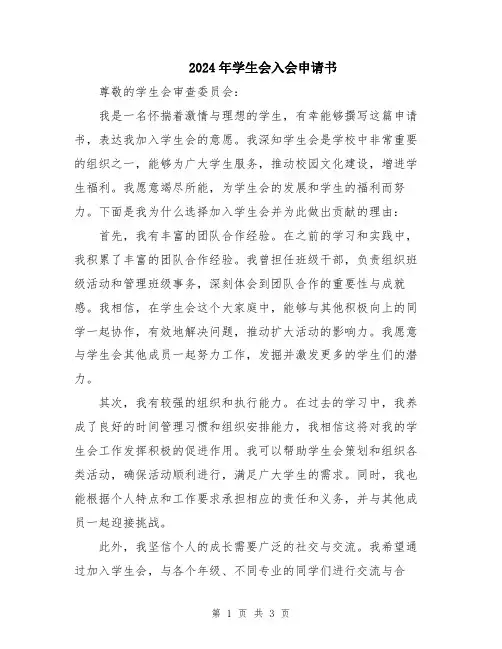 2024年学生会入会申请书

尊敬的学生会审查委员会：

我是一名怀揣着激情与理想的学生，有幸能够撰写这篇申请书，表达我加入学生会的意愿。我深知学生会是学校中非常重要的组织之一，能够为广大学生服务，推动校园文化建设，增进学生福利。我愿意竭尽所能，为学生会的发展和学生的福利而努力。下面是我为什么选择加入学生会并为此做出贡献的理由：

首先，我有丰富的团队合作经验。在之前的学习和实践中，我积累了丰富的团队合作经验。我曾担任班级干部，负责组织班级活动和管理班级事务，深刻体会到团队合作的重要性与成就感。我相信，在学生会这个大家庭中，能够与其他积极向上的同学一起协作，有效地解决问题，推动扩大活动的影响力。我愿意与学生会其他成员一起努力工作，发掘并激发更多的学生们的潜力。

其次，我有较强的组织和执行能力。在过去的学习中，我养成了良好的时间管理习惯和组织安排能力，我相信这将对我的学生会工作发挥积极的促进作用。我可以帮助学生会策划和组织各类活动，确保活动顺利进行，满足广大学生的需求。同时，我也能根据个人特点和工作要求承担相应的责任和义务，并与其他成员一起迎接挑战。

此外，我坚信个人的成长需要广泛的社交与交流。我希望通过加入学生会，与各个年级、不同专业的同学们进行交流与合

第 1 页 共 3 页